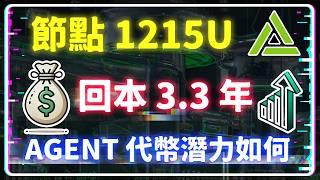 節點 1215U

$

回本 3.3 年

AGENT 代幣潛力如何